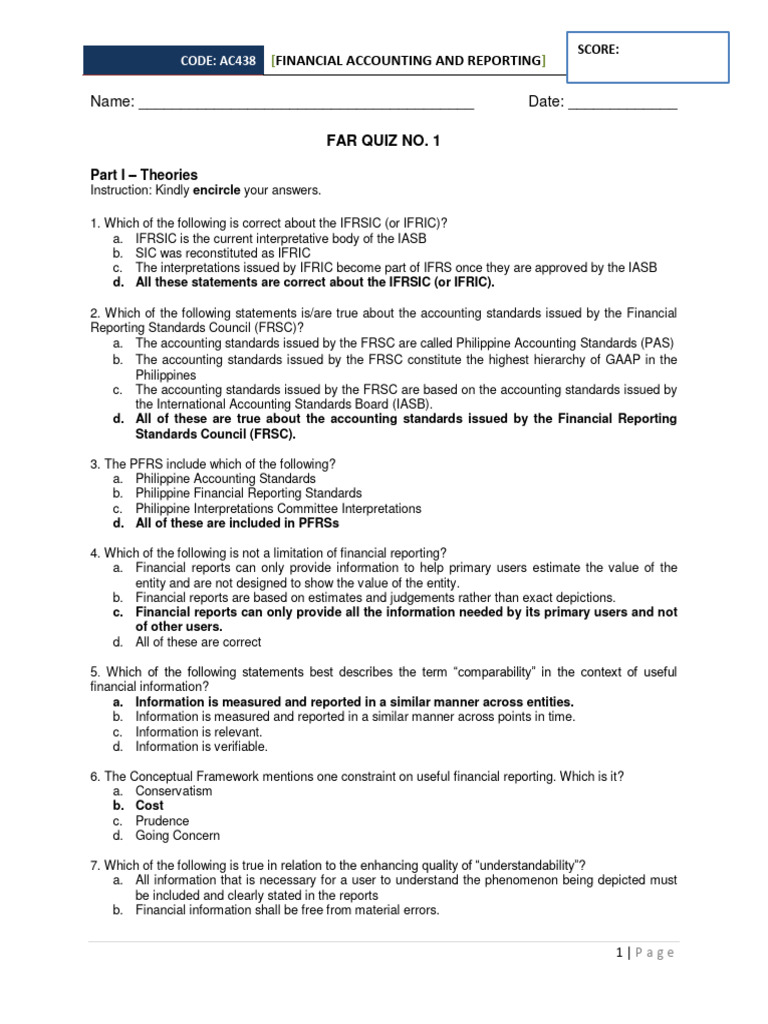 CODE: AC438 [FINANCIAL ACCOUNTING AND REPORTING]

SCORE:

Name: ________________________________________ Date: _____________

FAR QUIZ NO. 1

Part I – Theories
Instruction: Kindly encircle your answers.

1. Which of the following is correct about the IFRSIC (or IFRIC)?
a. IFRSIC is the current interpretative body of the IASB
b. SIC was reconstituted as IFRIC
c. The interpretations issued by IFRIC become part of IFRS once they are approved by the IASB
d. All these statements are correct about the IFRSIC (or IFRIC).

2. Which of the following statements is/are true about the accounting standards issued by the Financial Reporting Standards Council (FRSC)?
a. The accounting standards issued by the FRSC are called Philippine Accounting Standards (PAS)
b. The accounting standards issued by the FRSC constitute the highest hierarchy of GAAP in the Philippines
c. The accounting standards issued by the FRSC are based on the accounting standards issued by the International Accounting Standards Board (IASB).
d. All of these are true about the accounting standards issued by the Financial Reporting Standards Council (FRSC).

3. The PFRS include which of the following?
a. Philippine Accounting Standards
b. Philippine Financial Reporting Standards
c. Philippine Interpretations Committee Interpretations
d. All of these are included in PFRSs

4. Which of the following is not a limitation of financial reporting?
a. Financial reports can only provide information to help primary users estimate the value of the entity and are not designed to show the value of the entity.
b. Financial reports are based on estimates and judgements rather than exact depictions.
c. Financial reports can only provide all the information needed by its primary users and not of other users.
d. All of these are correct

5. Which of the following statements best describes the term "comparability" in the context of useful financial information?
a. Information is measured and reported in a similar manner across entities.
b. Information is measured and reported in a similar manner across points in time.
c. Information is relevant.
d. Information is verifiable.

6. The Conceptual Framework mentions one constraint on useful financial reporting. Which is it?
a. Conservatism
b. Cost
c. Prudence
d. Going Concern

7. Which of the following is true in relation to the enhancing quality of "understandability"?
a. All information that is necessary for a user to understand the phenomenon being depicted must be included and clearly stated in the reports
b. Financial information shall be free from material errors.

1 | Page